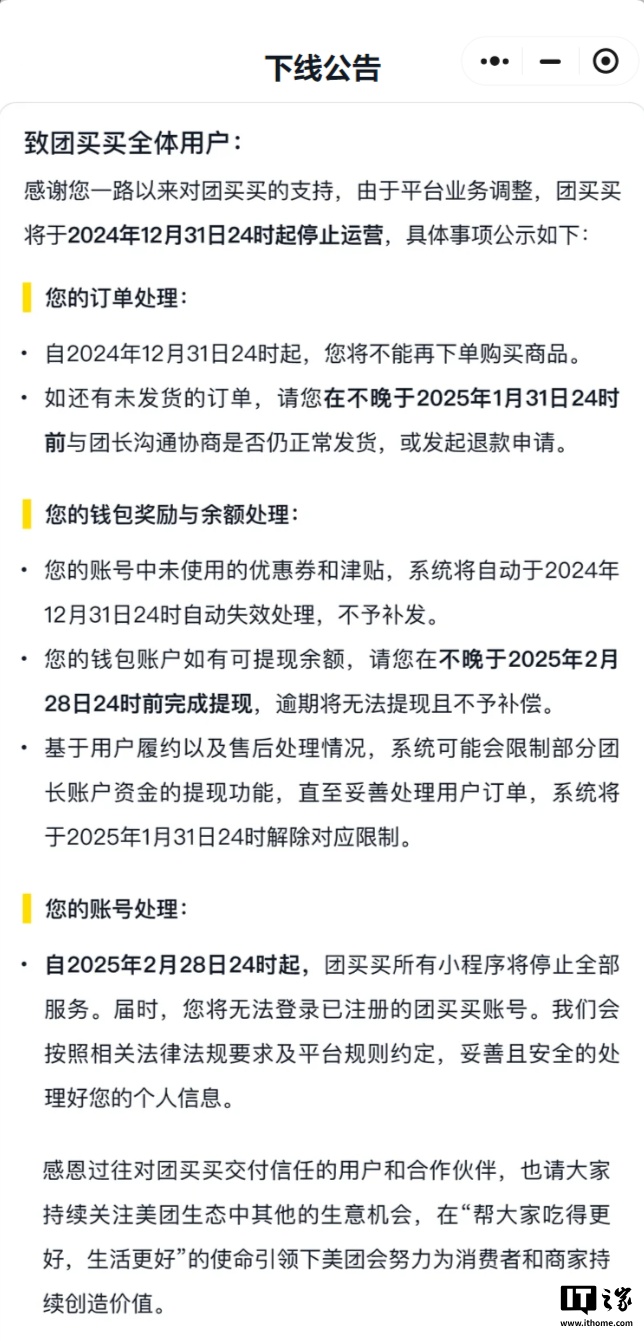 下线公告

致团买买全体用户：

感谢您一路以来对团买买的支持，由于平台业务调整，团买买将于2024年12月31日24时起停止运营，具体事项公示如下：

您的订单处理：

• 自2024年12月31日24时起，您将不能再下单购买商品。
• 如还有未发货的订单，请您在不晚于2025年1月31日24时前与团长沟通协商是否仍正常发货，或发起退款申请。

您的钱包奖励与余额处理：

• 您的账号中未使用的优惠券和津贴，系统将自动于2024年12月31日24时自动失效处理，不予补发。
• 您的钱包账户如有可提现余额，请您在不晚于2025年2月28日24时前完成提现，逾期将无法提现且不予补偿。
• 基于用户履约以及售后处理情况，系统可能会限制部分团长账户资金的提现功能，直至妥善处理用户订单，系统将于2025年1月31日24时解除对应限制。

您的账号处理：

• 自2025年2月28日24时起，团买买所有小程序将停止全部服务。届时，您将无法登录已注册的团买买账号。我们会按照相关法律法规要求及平台规则约定，妥善且安全的处理好您的个人信息。

感恩过往对团买买交付信任的用户和合作伙伴，也请大家持续关注美团生态中其他的生意机会，在“帮大家吃得更好，生活更好”的使命引领下美团会努力为消费者和商家持续创造价值。

IT之家
www.ithome.com